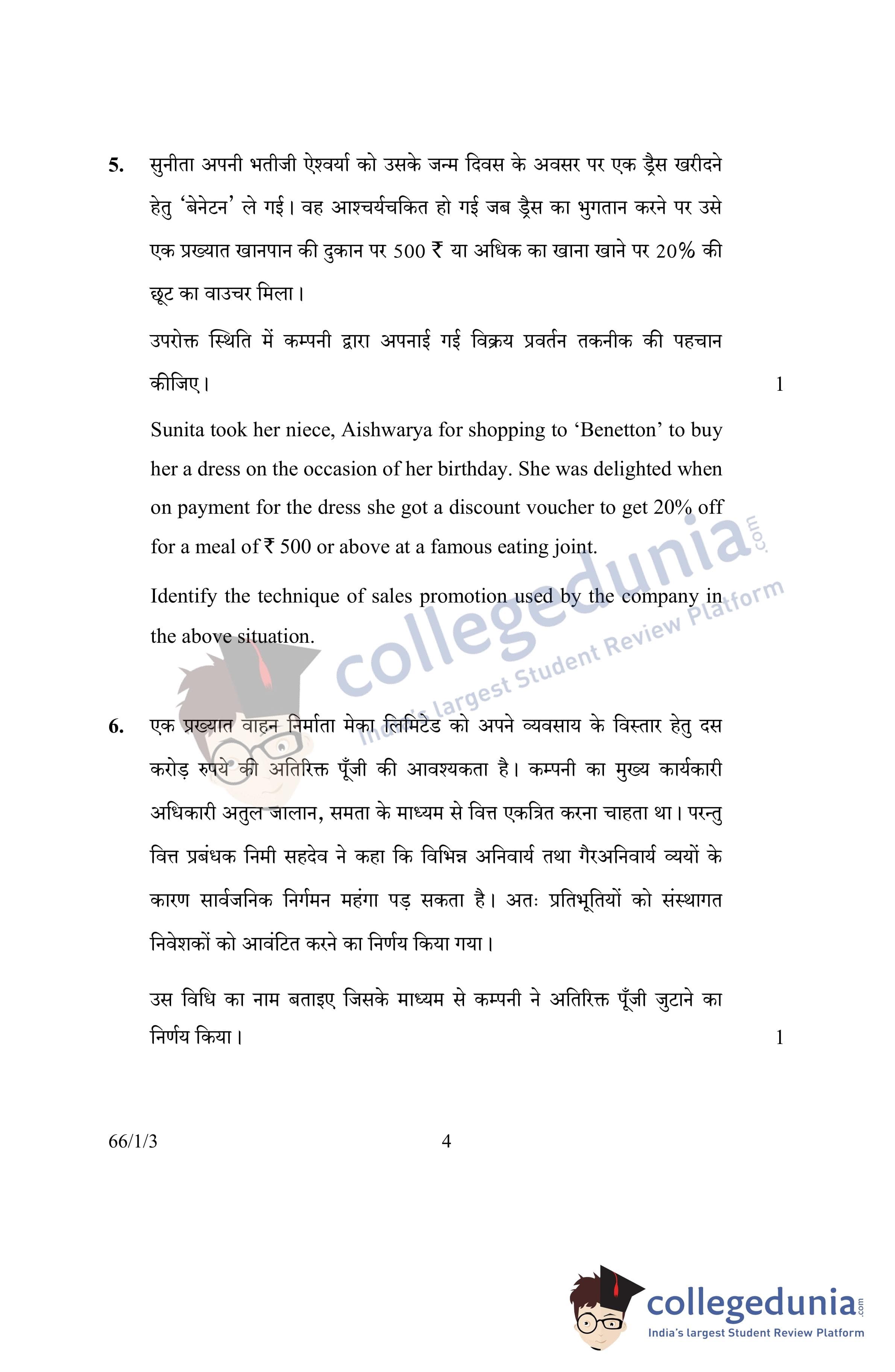 5. सुनीता अपनी भतीजी ऐश्वर्या को उसके जन्म दिवस के अवसर पर एक ड्रैस खरीदने हेतु 'बेनेटन' ले गई। वह आश्चर्यचकित हो गई जब ड्रैस का भुगतान करने पर उसे एक प्रख्यात खानपान की दुकान पर 500 ₹ या अधिक का खाना खाने पर 20% की छूट का वाउचर मिला।

उपरोक्त स्थिति में कम्पनी द्वारा अपनाई गई विक्रय प्रवर्तन तकनीक की पहचान कीजिए। 1

Sunita took her niece, Aishwarya for shopping to 'Benetton' to buy her a dress on the occasion of her birthday. She was delighted when on payment for the dress she got a discount voucher to get 20% off for a meal of ₹ 500 or above at a famous eating joint.

Identify the technique of sales promotion used by the company in the above situation.

collegedunia.com India's largest Student Review Platform

6. एक प्रख्यात वाहन निर्माता मेका लिमिटेड को अपने व्यवसाय के विस्तार हेतु दस करोड़ रुपये की अतिरिक्त पूँजी की आवश्यकता है। कम्पनी का मुख्य कार्यकारी अधिकारी अतुल जालान, समता के माध्यम से वित्त एकत्रित करना चाहता था। परन्तु वित्त प्रबंधक निमी सहदेव ने कहा कि विभिन्न अनिवार्य तथा गैरअनिवार्य व्ययों के कारण सार्वजनिक निर्गमन महंगा पड़ सकता है। अतः प्रतिभूतियों को संस्थागत निवेशकों को आवंटित करने का निर्णय किया गया।

उस विधि का नाम बताइए जिसके माध्यम से कम्पनी ने अतिरिक्त पूँजी जुटाने का निर्णय किया। 1

66/1/3 4

collegedunia.com India's largest Student Review Platform